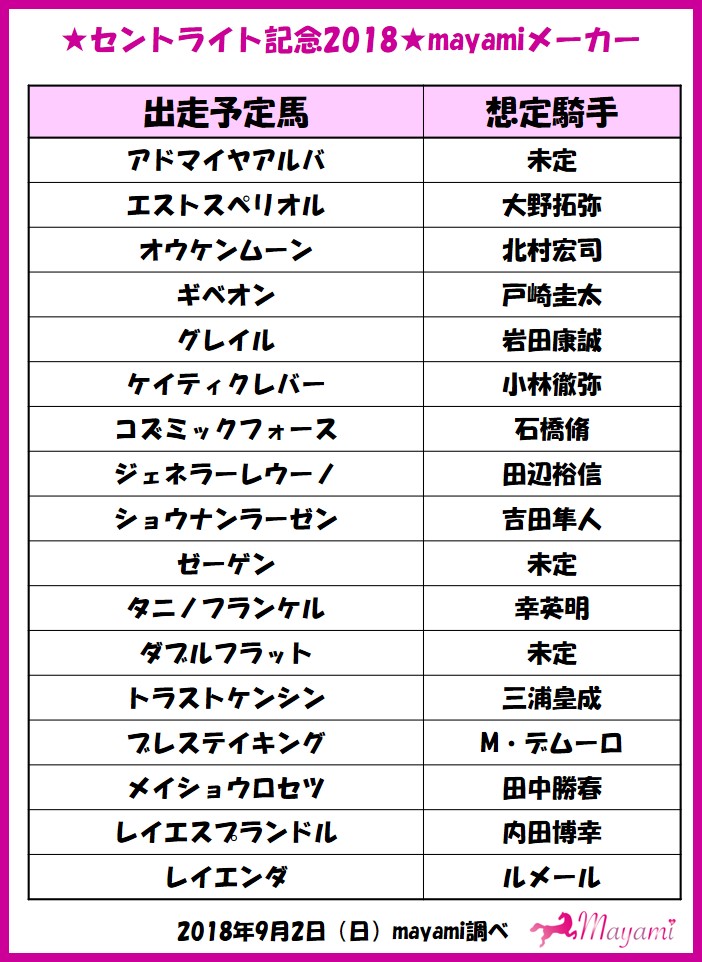 ★セントライト記念2018★mayamiメーカー

| 出走予定馬 | 想定騎手 |
|---|---|
| アドマイヤアルバ | 未定 |
| エストスペリオル | 大野拓弥 |
| オウケンムーン | 北村宏司 |
| ギベオン | 戸崎圭太 |
| グレイル | 岩田康誠 |
| ケイティクレバー | 小林徹弥 |
| コズミックフォース | 石橋脩 |
| ジェネラーレウーノ | 田辺裕信 |
| ショウナンラーゼン | 吉田隼人 |
| ゼーゲン | 未定 |
| タニノフランケル | 幸英明 |
| ダブルフラット | 未定 |
| トラストケンシン | 三浦皇成 |
| ブレステイキング | M・デムーロ |
| メイショウロセツ | 田中勝春 |
| レイエスプランドル | 内田博幸 |
| レイエンダ | ルメール |

2018年9月2日（日）mayami調べ

Mayami